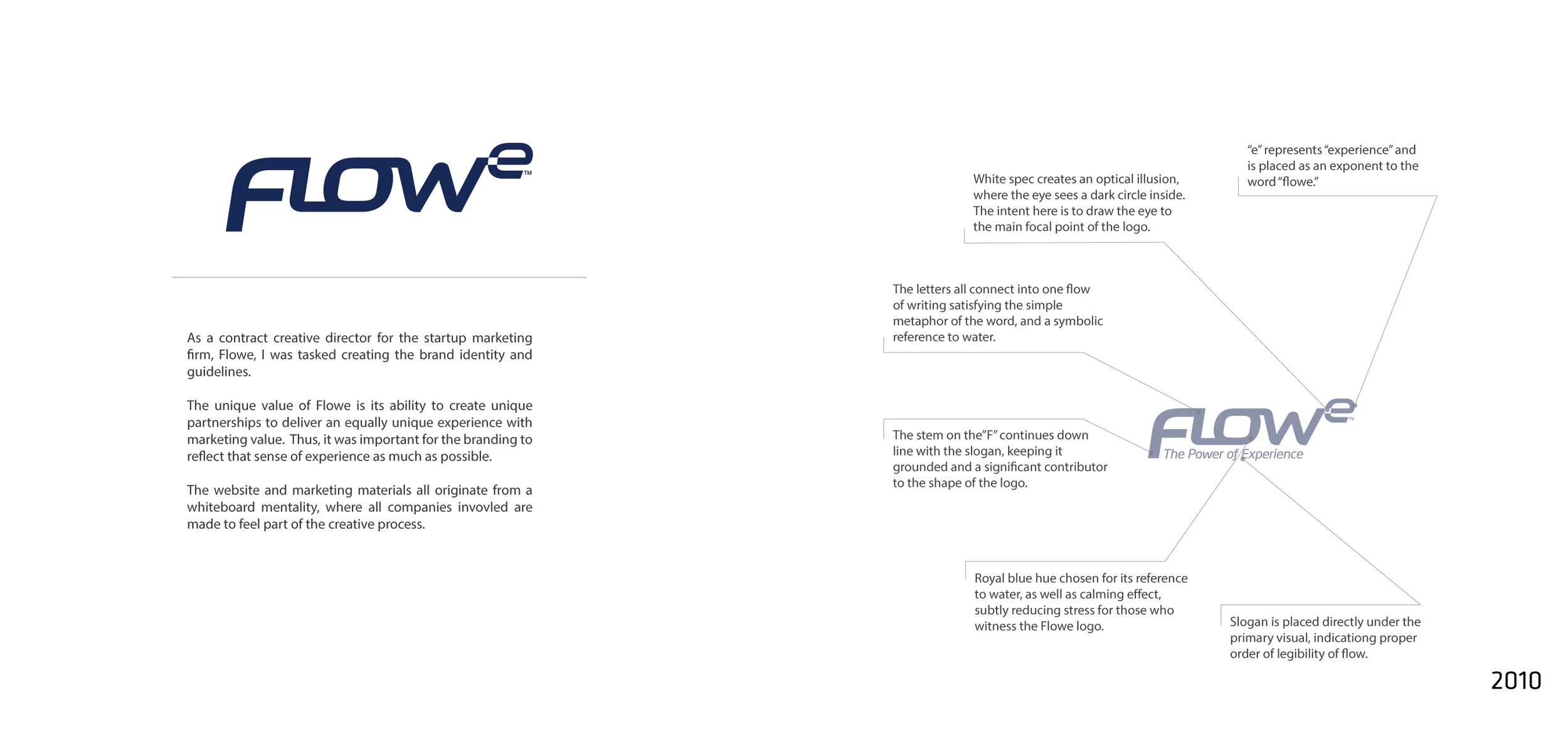 FLOWe™

As a contract creative director for the startup marketing firm, Flowe, I was tasked creating the brand identity and guidelines.

The unique value of Flowe is its ability to create unique partnerships to deliver an equally unique experience with marketing value. Thus, it was important for the branding to reflect that sense of experience as much as possible.

The website and marketing materials all originate from a whiteboard mentality, where all companies invovled are made to feel part of the creative process.

"e" represents "experience" and is placed as an exponent to the word "flowe."

White spec creates an optical illusion, where the eye sees a dark circle inside. The intent here is to draw the eye to the main focal point of the logo.

The letters all connect into one flow of writing satisfying the simple metaphor of the word, and a symbolic reference to water.

The stem on the"F" continues down line with the slogan, keeping it grounded and a significant contributor to the shape of the logo.

FLOWe™
The Power of Experience

Royal blue hue chosen for its reference to water, as well as calming effect, subtly reducing stress for those who witness the Flowe logo.

Slogan is placed directly under the primary visual, indicationg proper order of legibility of flow.

2010